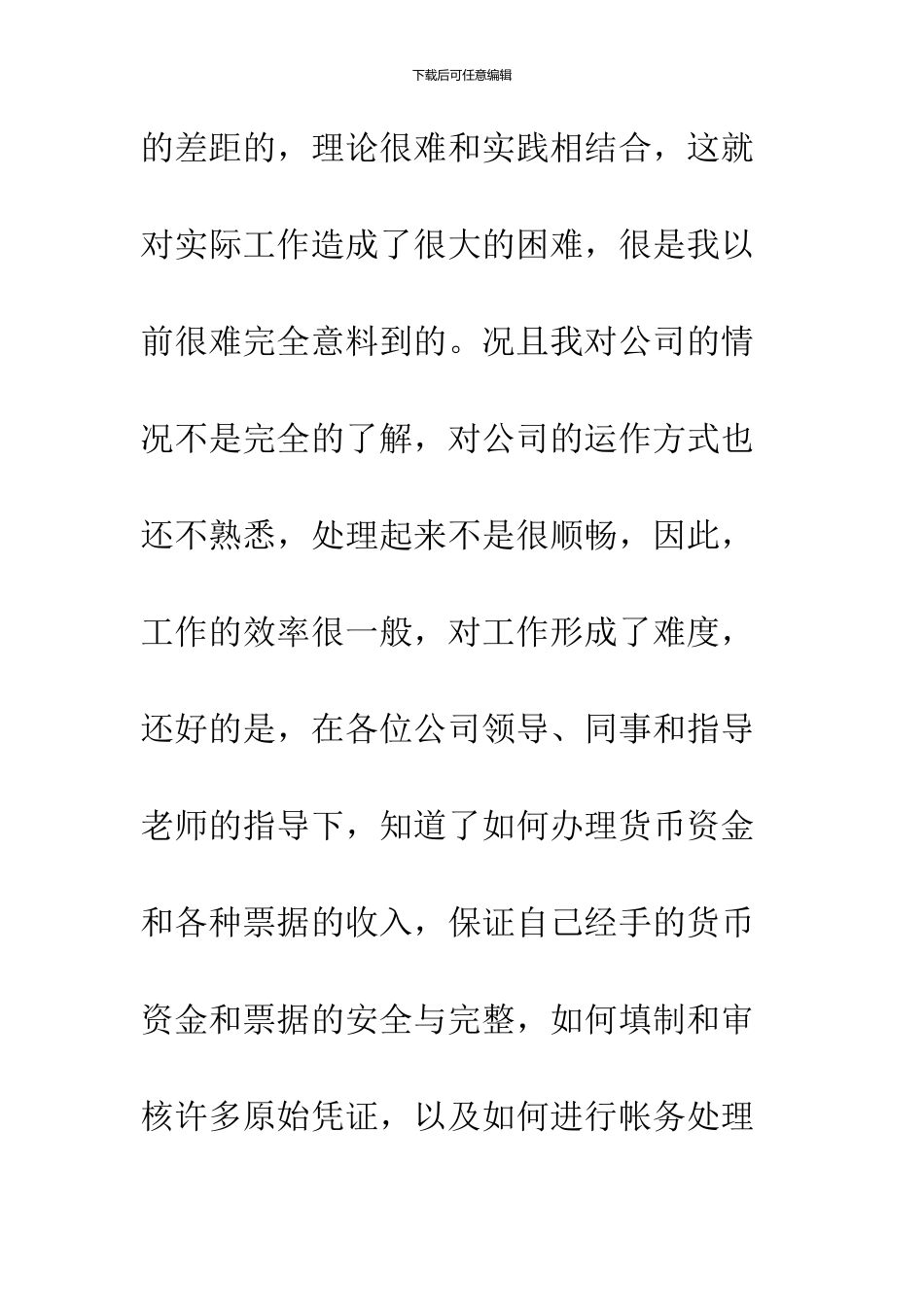 下载后可任意编辑

的差距的，理论很难和实践相结合，这就对实际工作造成了很大的困难，很是我以前很难完全意料到的。况且我对公司的情况不是完全的了解，对公司的运作方式也还不熟悉，处理起来不是很顺畅，因此，工作的效率很一般，对工作形成了难度，还好的是，在各位公司领导、同事和指导老师的指导下，知道了如何办理货币资金和各种票据的收入，保证自己经手的货币资金和票据的安全与完整，如何填制和审核许多原始凭证，以及如何进行帐务处理